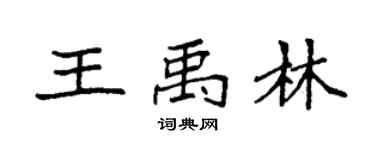 王禹林

词典网